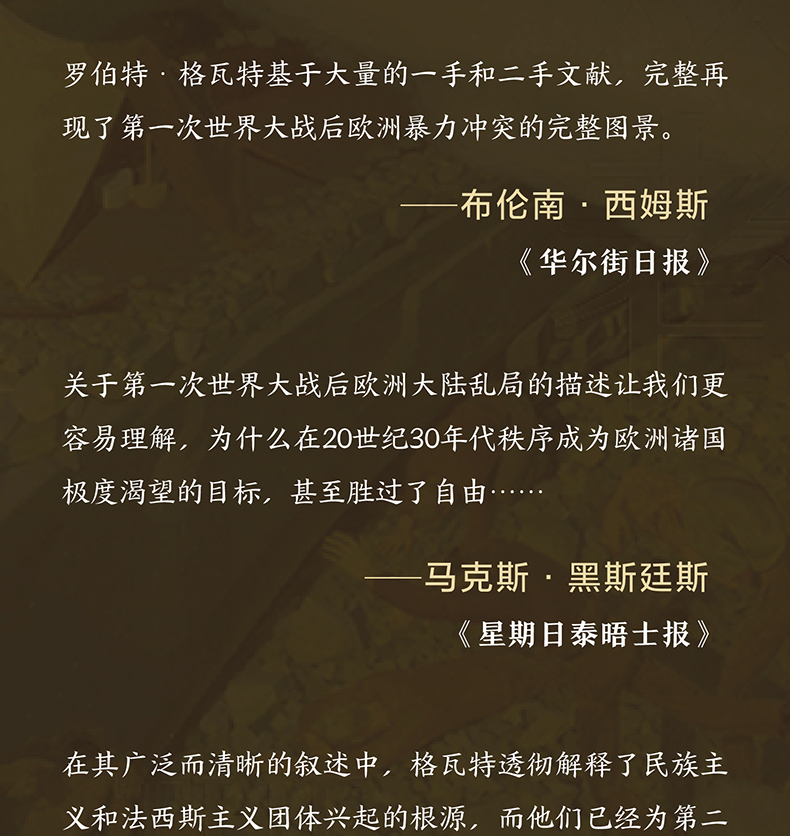 罗伯特·格瓦特基于大量的一手和二手文献，完整再现了第一次世界大战后欧洲暴力冲突的完整图景。

——布伦南·西姆斯
《华尔街日报》

关于第一次世界大战后欧洲大陆乱局的描述让我们更容易理解，为什么在20世纪30年代秩序成为欧洲诸国极度渴望的目标，甚至胜过了自由……

——马克斯·黑斯廷斯
《星期日泰晤士报》

在其广泛而清晰的叙述中，格瓦特透彻解释了民族主义和法西斯主义团体兴起的根源，而他们已经为第二